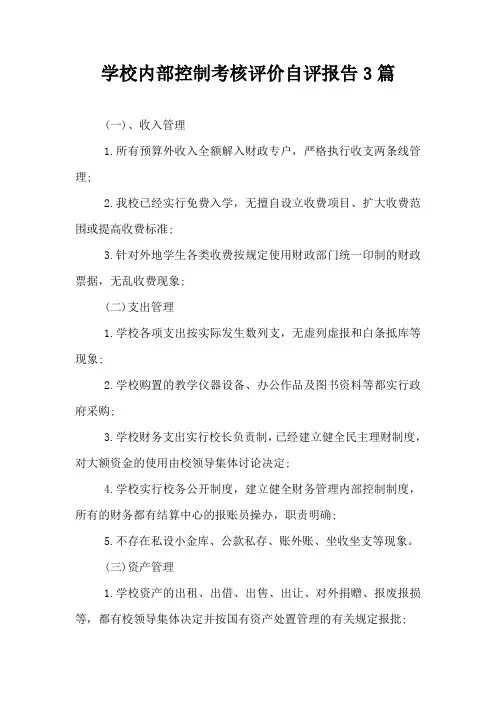 学校内部控制考核评价自评报告3篇

(一)、收入管理

1.所有预算外收入全额解入财政专户，严格执行收支两条线管理;

2.我校已经实行免费入学，无擅自设立收费项目、扩大收费范围或提高收费标准;

3.针对外地学生各类收费按规定使用财政部门统一印制的财政票据，无乱收费现象;

(二)支出管理

1.学校各项支出按实际发生数列支，无虚列虚报和白条抵库等现象;

2.学校购置的教学仪器设备、办公作品及图书资料等都实行政府采购;

3.学校财务支出实行校长负责制，已经建立健全民主理财制度，对大额资金的使用由校领导集体讨论决定;

4.学校实行校务公开制度，建立健全财务管理内部控制制度，所有的财务都有结算中心的报账员操办，职责明确;

5.不存在私设小金库、公款私存、账外账、坐收坐支等现象。

(三)资产管理

1.学校资产的出租、出借、出售、出让、对外捐赠、报废报损等，都有校领导集体决定并按国有资产处置管理的有关规定报批;